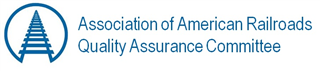 Association of American Railroads
Quality Assurance Committee